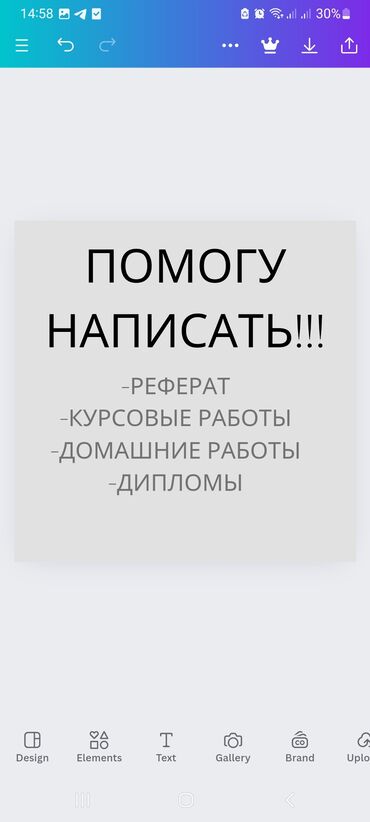 14:58 30%

ПОМОГУ НАПИСАТЬ!!!

-РЕФЕРАТ
-КУРСОВЫЕ РАБОТЫ
-ДОМАШНИЕ РАБОТЫ
-ДИПЛОМЫ

Design Elements Text Gallery Brand Uplo